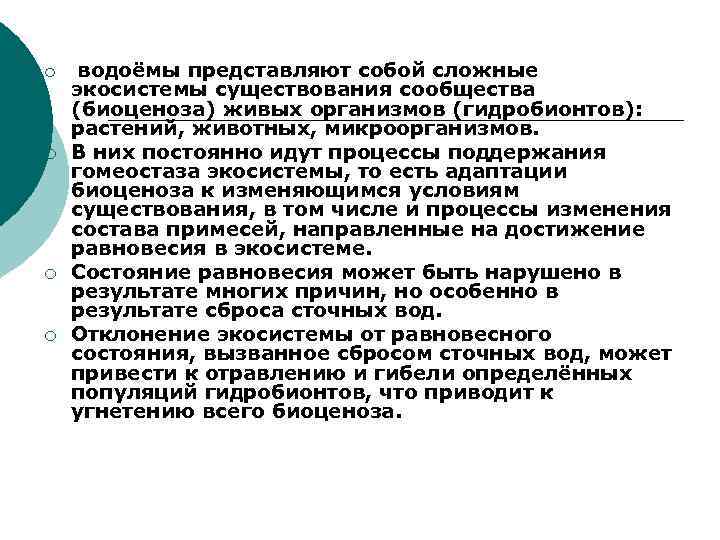 водоёмы представляют собой сложные экосистемы существования сообщества (биоценоза) живых организмов (гидробионтов): растений, животных, микроорганизмов.

В них постоянно идут процессы поддержания гомеостаза экосистемы, то есть адаптации биоценоза к изменяющимся условиям существования, в том числе и процессы изменения состава примесей, направленные на достижение равновесия в экосистеме.

Состояние равновесия может быть нарушено в результате многих причин, но особенно в результате сброса сточных вод.

Отклонение экосистемы от равновесного состояния, вызванное сбросом сточных вод, может привести к отравлению и гибели определённых популяций гидробионтов, что приводит к угнетению всего биоценоза.